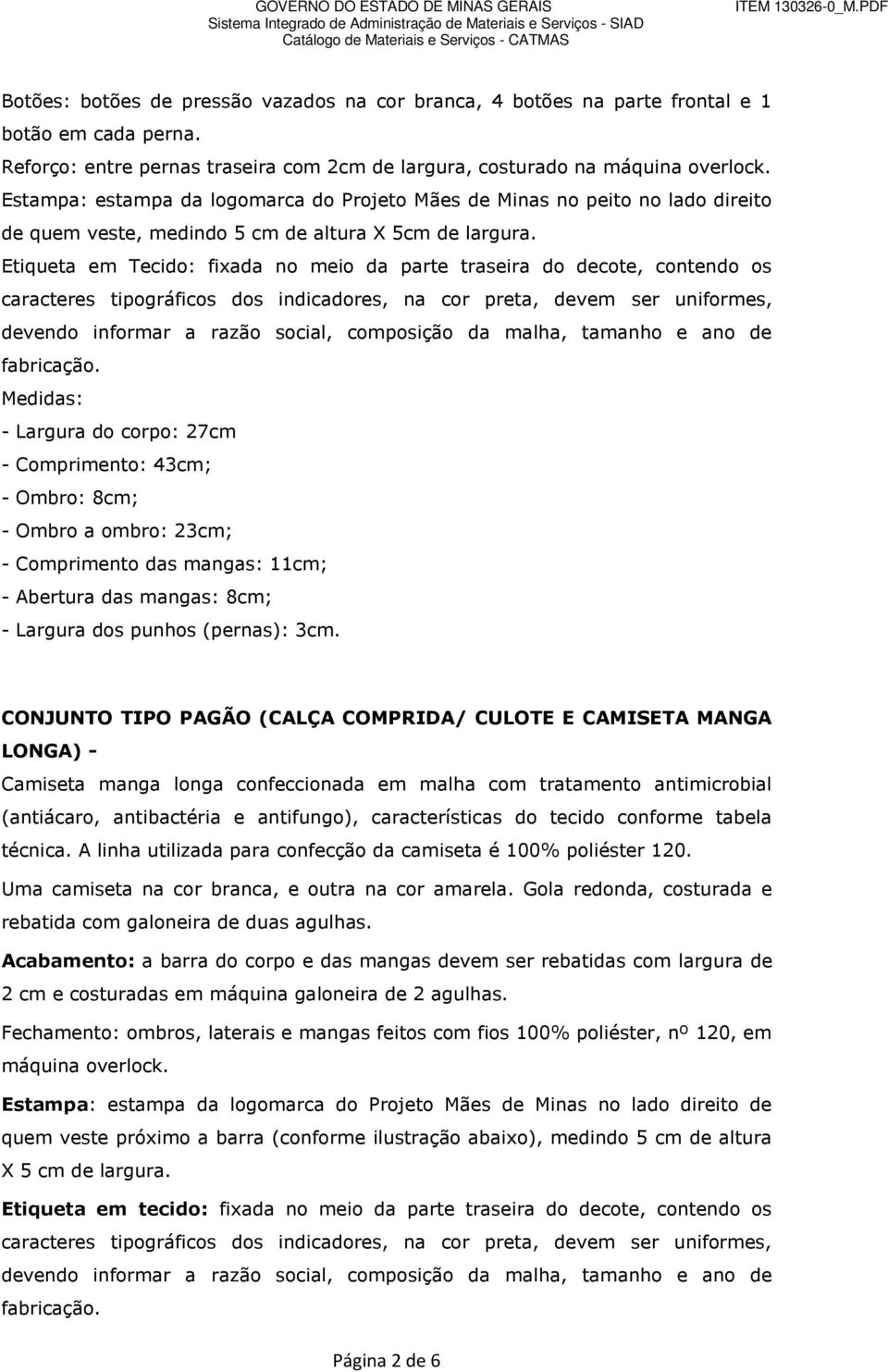 GOVERNO DO ESTADO DE MINAS GERAIS
Sistema Integrado de Administração de Materiais e Serviços - SIAD
Catálogo de Materiais e Serviços - CATMAS

ITEM 130326-0_M.PDF

Botões: botões de pressão vazados na cor branca, 4 botões na parte frontal e 1 botão em cada perna.
Reforço: entre pernas traseira com 2cm de largura, costurado na máquina overlock.
Estampa: estampa da logomarca do Projeto Mães de Minas no peito no lado direito de quem veste, medindo 5 cm de altura X 5cm de largura.
Etiqueta em Tecido: fixada no meio da parte traseira do decote, contendo os caracteres tipográficos dos indicadores, na cor preta, devem ser uniformes, devendo informar a razão social, composição da malha, tamanho e ano de fabricação.
Medidas:
- Largura do corpo: 27cm
- Comprimento: 43cm;
- Ombro: 8cm;
- Ombro a ombro: 23cm;
- Comprimento das mangas: 11cm;
- Abertura das mangas: 8cm;
- Largura dos punhos (pernas): 3cm.

CONJUNTO TIPO PAGÃO (CALÇA COMPRIDA/ CULOTE E CAMISETA MANGA LONGA) -
Camiseta manga longa confeccionada em malha com tratamento antimicrobial (antiácaro, antibactéria e antifungo), características do tecido conforme tabela técnica. A linha utilizada para confecção da camiseta é 100% poliéster 120.

Uma camiseta na cor branca, e outra na cor amarela. Gola redonda, costurada e rebatida com galoneira de duas agulhas.

Acabamento: a barra do corpo e das mangas devem ser rebatidas com largura de 2 cm e costuradas em máquina galoneira de 2 agulhas.

Fechamento: ombros, laterais e mangas feitos com fios 100% poliéster, nº 120, em máquina overlock.

Estampa: estampa da logomarca do Projeto Mães de Minas no lado direito de quem veste próximo a barra (conforme ilustração abaixo), medindo 5 cm de altura X 5 cm de largura.

Etiqueta em tecido: fixada no meio da parte traseira do decote, contendo os caracteres tipográficos dos indicadores, na cor preta, devem ser uniformes, devendo informar a razão social, composição da malha, tamanho e ano de fabricação.

Página 2 de 6